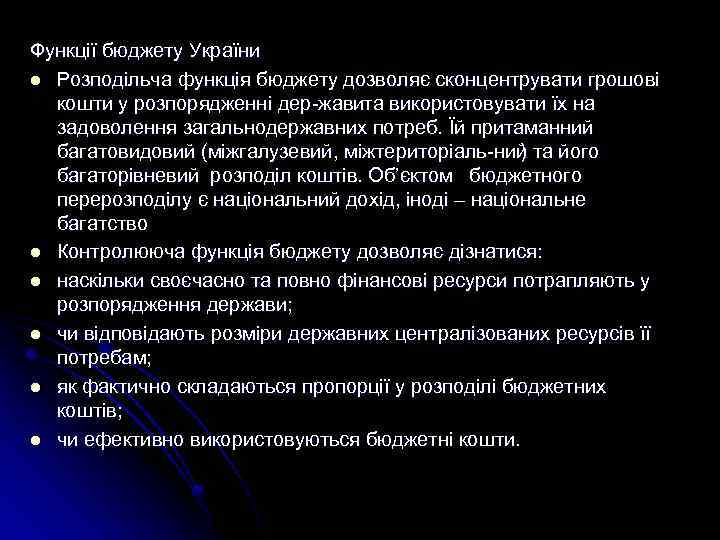 Функції бюджету України

• Розподільча функція бюджету дозволяє сконцентрувати грошові кошти у розпорядженні дер-жавита використовувати їх на задоволення загальнодержавних потреб. Їй притаманний багатовидовий (міжгалузевий, міжтериторіаль-ний) та його багаторівневий розподіл коштів. Об'єктом бюджетного перерозподілу є національний дохід, іноді – національне багатство
• Контролююча функція бюджету дозволяє дізнатися:
• наскільки своєчасно та повно фінансові ресурси потрапляють у розпорядження держави;
• чи відповідають розміри державних централізованих ресурсів її потребам;
• як фактично складаються пропорції у розподілі бюджетних коштів;
• чи ефективно використовуються бюджетні кошти.